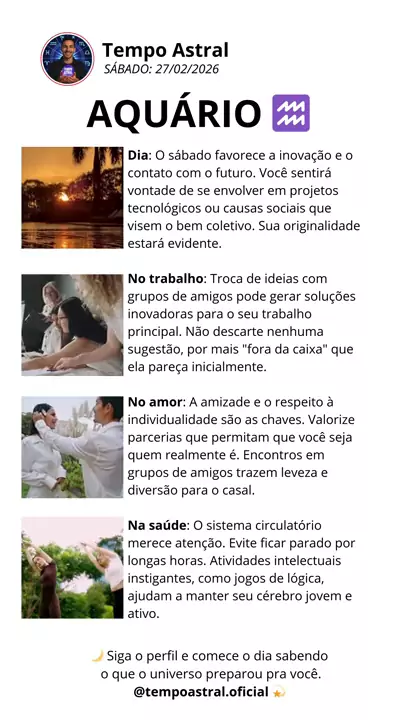 Tempo Astral
SÁBADO: 27/02/2026

AQUÁRIO ♒

Dia: O sábado favorece a inovação e o contato com o futuro. Você sentirá vontade de se envolver em projetos tecnológicos ou causas sociais que visem o bem coletivo. Sua originalidade estará evidente.

No trabalho: Troca de ideias com grupos de amigos pode gerar soluções inovadoras para o seu trabalho principal. Não descarte nenhuma sugestão, por mais "fora da caixa" que ela pareça inicialmente.

No amor: A amizade e o respeito à individualidade são as chaves. Valorize parcerias que permitam que você seja quem realmente é. Encontros em grupos de amigos trazem leveza e diversão para o casal.

Na saúde: O sistema circulatório merece atenção. Evite ficar parado por longas horas. Atividades intelectuais instigantes, como jogos de lógica, ajudam a manter seu cérebro jovem e ativo.

🌙 Siga o perfil e comece o dia sabendo o que o universo preparou pra você.
@tempoastral.oficial 💫